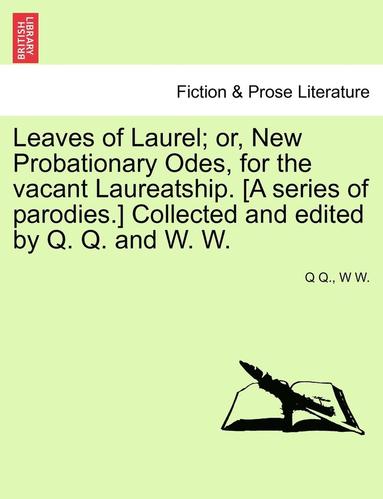 BRITISH LIBRARY

Fiction & Prose Literature

Leaves of Laurel; or, New Probationary Odes, for the vacant Laureatship. [A series of parodies.] Collected and edited by Q. Q. and W. W.

Q Q., W W.